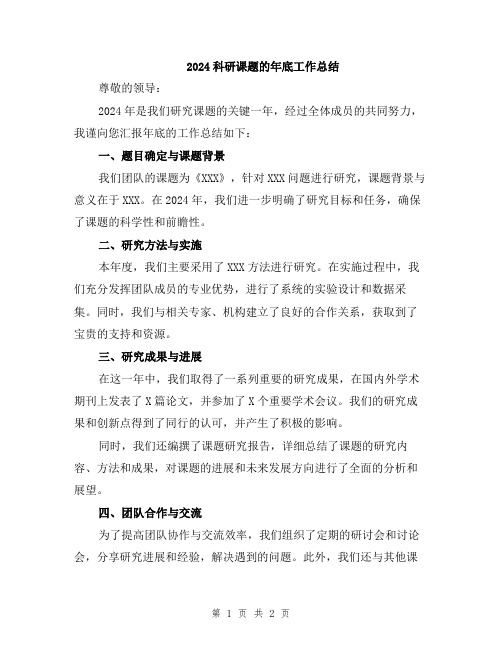 2024 科研课题的年底工作总结

尊敬的领导：

2024 年是我们研究课题的关键一年，经过全体成员的共同努力，我谨向您汇报年底的工作总结如下：

一、题目确定与课题背景

我们团队的课题为《XXX》，针对 XXX 问题进行研究，课题背景与意义在于 XXX。在 2024 年，我们进一步明确了研究目标和任务，确保了课题的科学性和前瞻性。

二、研究方法与实施

本年度，我们主要采用了 XXX 方法进行研究。在实施过程中，我们充分发挥团队成员的专业优势，进行了系统的实验设计和数据采集。同时，我们与相关专家、机构建立了良好的合作关系，获取到了宝贵的支持和资源。

三、研究成果与进展

在这一年中，我们取得了一系列重要的研究成果，在国内外学术期刊上发表了 X 篇论文，并参加了 X 个重要学术会议。我们的研究成果和创新点得到了同行的认可，并产生了积极的影响。

同时，我们还编撰了课题研究报告，详细总结了课题的研究内容、方法和成果，对课题的进展和未来发展方向进行了全面的分析和展望。

四、团队合作与交流

为了提高团队协作与交流效率，我们组织了定期的研讨会和讨论会，分享研究进展和经验，解决遇到的问题。此外，我们还与其他课

第 1 页 共 2 页